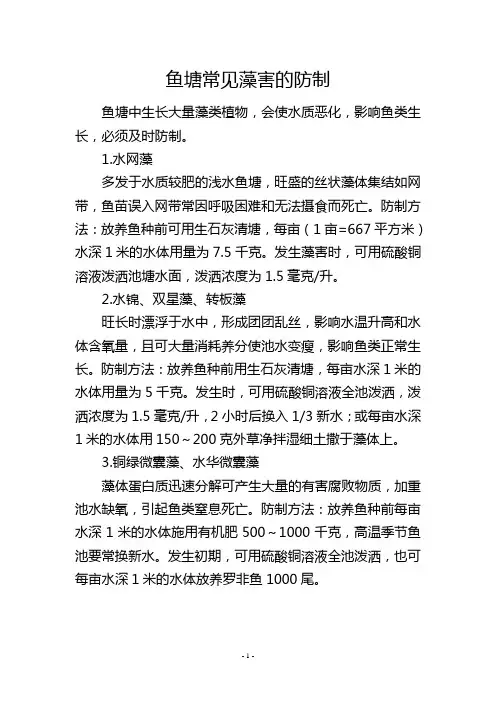 鱼塘常见藻害的防制

鱼塘中生长大量藻类植物，会使水质恶化，影响鱼类生长，必须及时防制。

1.水网藻

多发于水质较肥的浅水鱼塘，旺盛的丝状藻体集结如网带，鱼苗误入网带常因呼吸困难和无法摄食而死亡。防制方法：放养鱼种前可用生石灰清塘，每亩（1亩=667平方米）水深1米的水体用量为7.5千克。发生藻害时，可用硫酸铜溶液泼洒池塘水面，泼洒浓度为1.5毫克/升。

2.水锦、双星藻、转板藻

旺长时漂浮于水中，形成团团乱丝，影响水温升高和水体含氧量，且可大量消耗养分使池水变瘦，影响鱼类正常生长。防制方法：放养鱼种前用生石灰清塘，每亩水深1米的水体用量为5千克。发生时，可用硫酸铜溶液全池泼洒，泼洒浓度为1.5毫克/升，2小时后换入1/3新水；或每亩水深1米的水体用150～200克外草净拌湿细土撒于藻体上。

3.铜绿微囊藻、水华微囊藻

藻体蛋白质迅速分解可产生大量的有害腐败物质，加重池水缺氧，引起鱼类窒息死亡。防制方法：放养鱼种前每亩水深1米的水体施用有机肥500～1000千克，高温季节鱼池要常换新水。发生初期，可用硫酸铜溶液全池泼洒，也可每亩水深1米的水体放养罗非鱼1000尾。

- 1 -